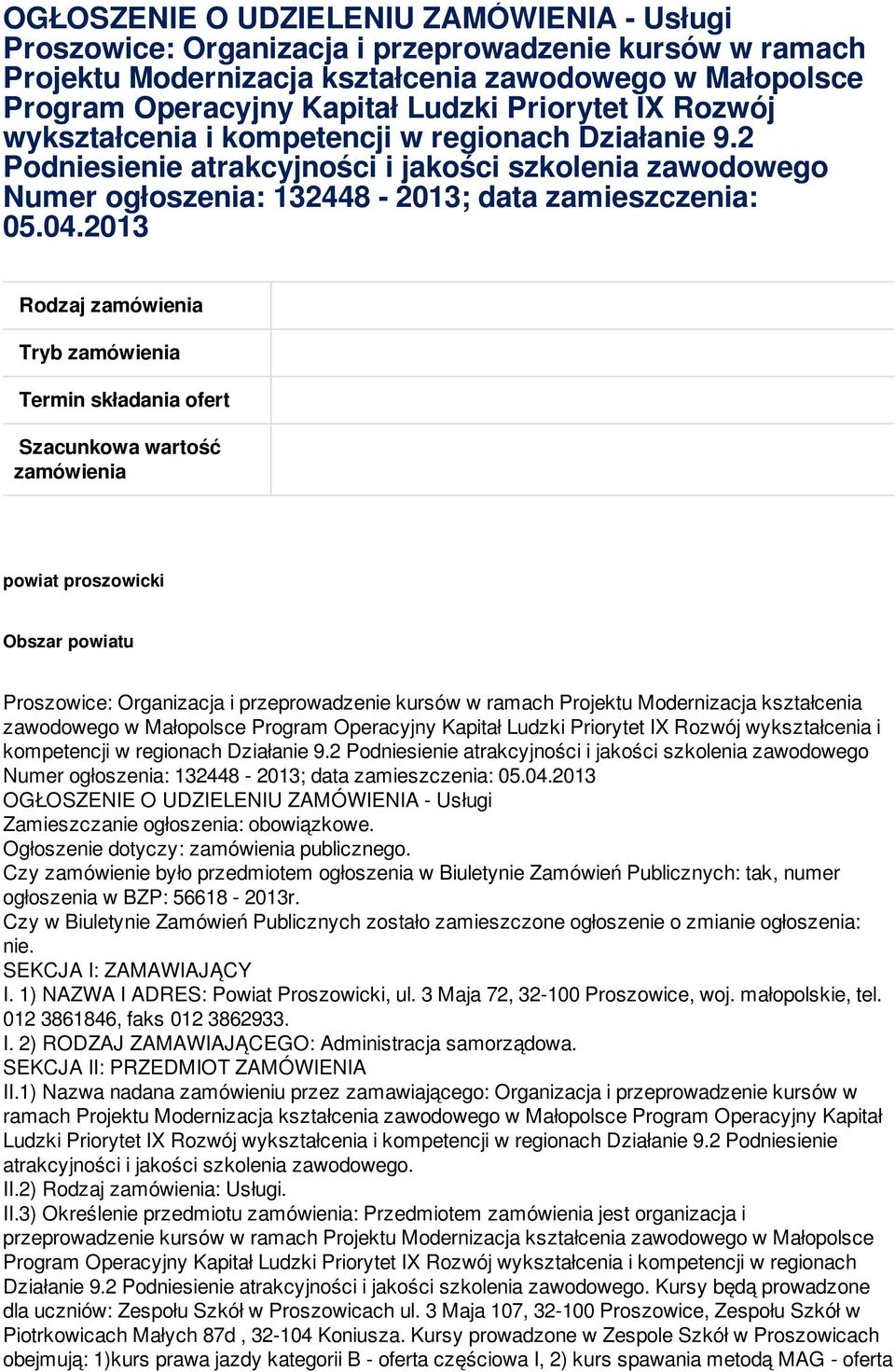 OGŁOSZENIE O UDZIELENIU ZAMÓWIENIA - Usługi Proszowice: Organizacja i przeprowadzenie kursów w ramach Projektu Modernizacja kształcenia zawodowego w Małopolsce Program Operacyjny Kapitał Ludzki Priorytet IX Rozwój wykształcenia i kompetencji w regionach Działanie 9.2 Podniesienie atrakcyjności i jakości szkolenia zawodowego Numer ogłoszenia: 132448 - 2013; data zamieszczenia: 05.04.2013

| Rodzaj zamówienia | |
|---|---|
| Tryb zamówienia | |
| Termin składania ofert | |
| Szacunkowa wartość zamówienia | |

powiat proszowicki

Obszar powiatu

Proszowice: Organizacja i przeprowadzenie kursów w ramach Projektu Modernizacja kształcenia zawodowego w Małopolsce Program Operacyjny Kapitał Ludzki Priorytet IX Rozwój wykształcenia i kompetencji w regionach Działanie 9.2 Podniesienie atrakcyjności i jakości szkolenia zawodowego
Numer ogłoszenia: 132448 - 2013; data zamieszczenia: 05.04.2013
OGŁOSZENIE O UDZIELENIU ZAMÓWIENIA - Usługi
Zamieszczanie ogłoszenia: obowiązkowe.
Ogłoszenie dotyczy: zamówienia publicznego.
Czy zamówienie było przedmiotem ogłoszenia w Biuletynie Zamówień Publicznych: tak, numer ogłoszenia w BZP: 56618 - 2013r.
Czy w Biuletynie Zamówień Publicznych zostało zamieszczone ogłoszenie o zmianie ogłoszenia: nie.
SEKCJA I: ZAMAWIAJĄCY
I. 1) NAZWA I ADRES: Powiat Proszowicki, ul. 3 Maja 72, 32-100 Proszowice, woj. małopolskie, tel. 012 3861846, faks 012 3862933.
I. 2) RODZAJ ZAMAWIAJĄCEGO: Administracja samorządowa.
SEKCJA II: PRZEDMIOT ZAMÓWIENIA
II.1) Nazwa nadana zamówieniu przez zamawiającego: Organizacja i przeprowadzenie kursów w ramach Projektu Modernizacja kształcenia zawodowego w Małopolsce Program Operacyjny Kapitał Ludzki Priorytet IX Rozwój wykształcenia i kompetencji w regionach Działanie 9.2 Podniesienie atrakcyjności i jakości szkolenia zawodowego.
II.2) Rodzaj zamówienia: Usługi.
II.3) Określenie przedmiotu zamówienia: Przedmiotem zamówienia jest organizacja i przeprowadzenie kursów w ramach Projektu Modernizacja kształcenia zawodowego w Małopolsce Program Operacyjny Kapitał Ludzki Priorytet IX Rozwój wykształcenia i kompetencji w regionach Działanie 9.2 Podniesienie atrakcyjności i jakości szkolenia zawodowego. Kursy będą prowadzone dla uczniów: Zespołu Szkół w Proszowicach ul. 3 Maja 107, 32-100 Proszowice, Zespołu Szkół w Piotrkowicach Małych 87d , 32-104 Koniusza. Kursy prowadzone w Zespole Szkół w Proszowicach obejmują: 1)kurs prawa jazdy kategorii B - oferta częściowa I, 2) kurs spawania metodą MAG - oferta